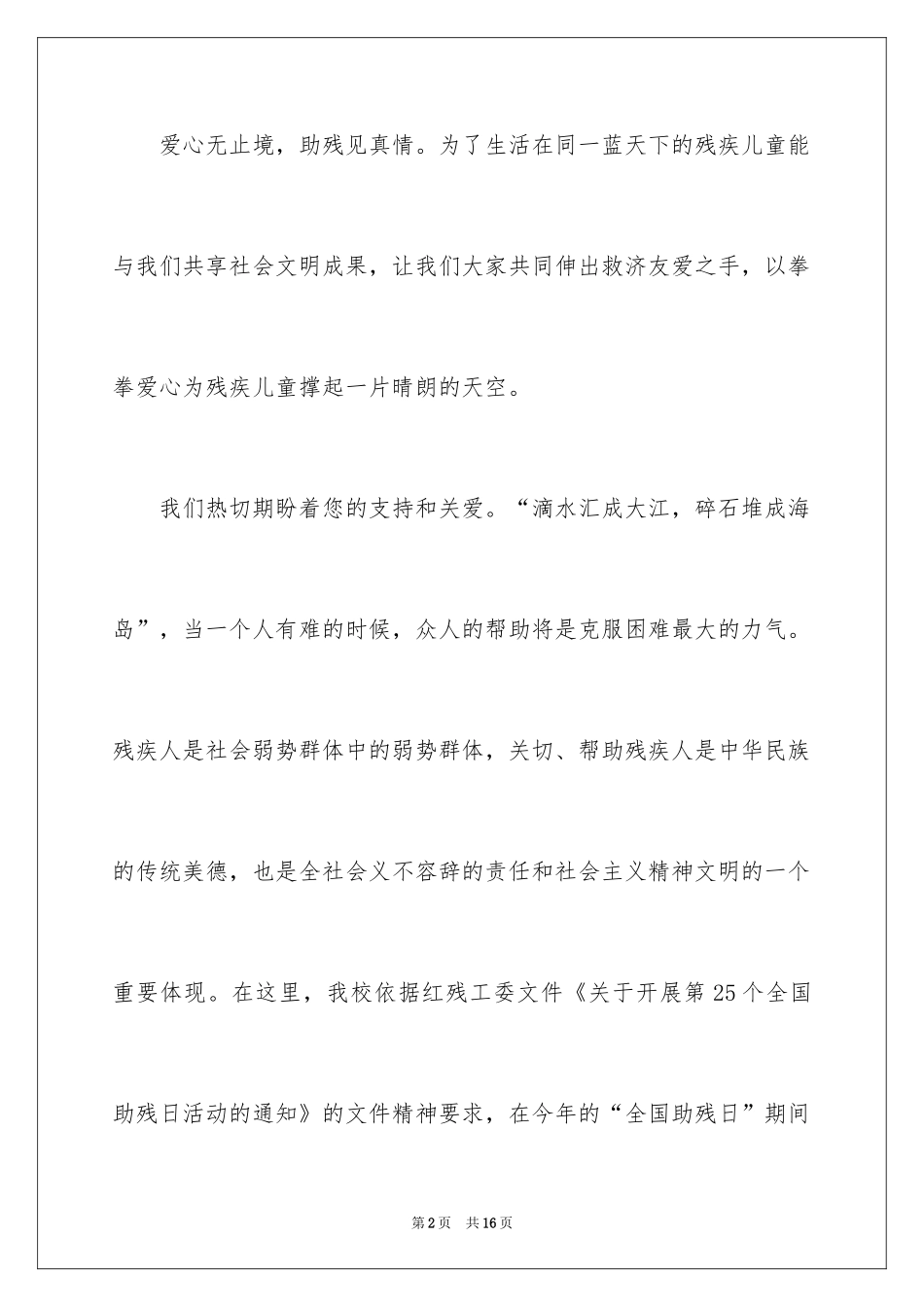 爱心无止境，助残见真情。为了生活在同一蓝天下的残疾儿童能与我们共享社会文明成果，让我们大家共同伸出救济友爱之手，以拳拳爱心为残疾儿童撑起一片晴朗的天空。

我们热切期盼着您的支持和关爱。“滴水汇成大江，碎石堆成海岛”，当一个人有难的时候，众人的帮助将是克服困难最大的力气。残疾人是社会弱势群体中的弱势群体，关切、帮助残疾人是中华民族的传统美德，也是全社会义不容辞的责任和社会主义精神文明的一个重要体现。在这里，我校依据红残工委文件《关于开展第25个全国助残日活动的通知》的文件精神要求，在今年的“全国助残日”期间

第2页 共16页